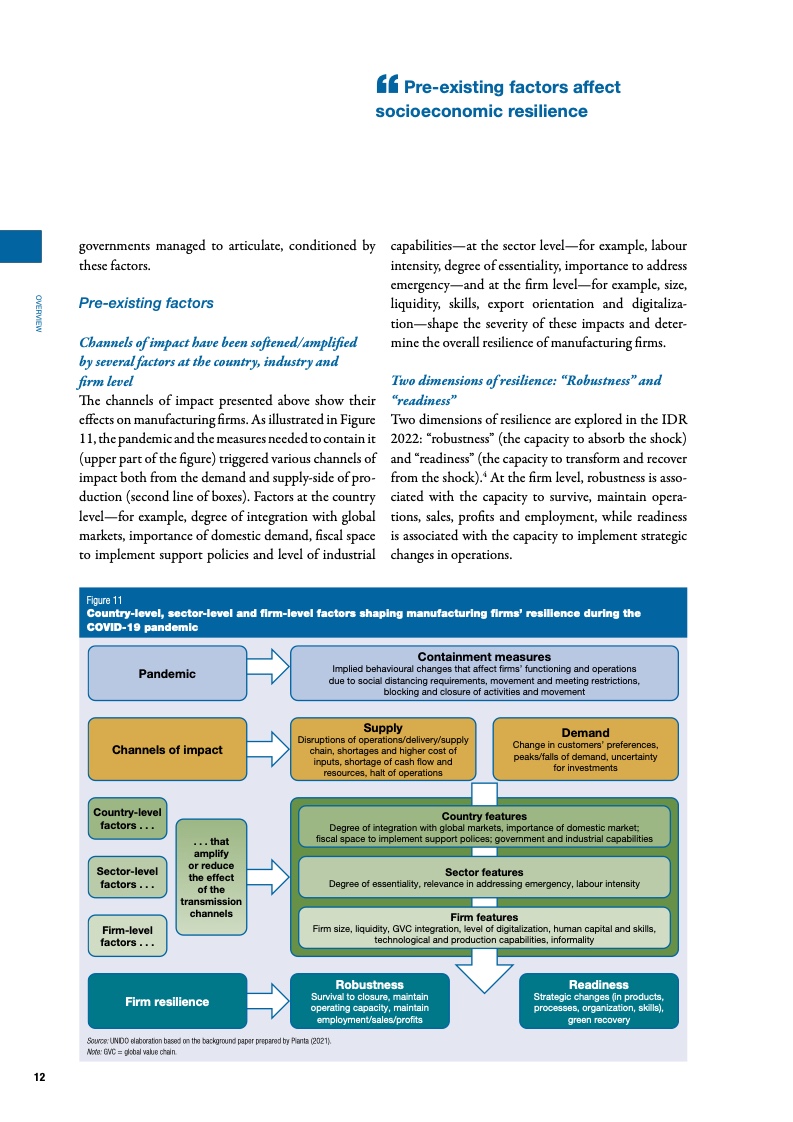 “ Pre-existing factors affect socioeconomic resilience

OVERVIEW

governments managed to articulate, conditioned by these factors.

Pre-existing factors

Channels of impact have been softened/amplified by several factors at the country, industry and firm level

The channels of impact presented above show their effects on manufacturing firms. As illustrated in Figure 11, the pandemic and the measures needed to contain it (upper part of the figure) triggered various channels of impact both from the demand and supply-side of production (second line of boxes). Factors at the country level—for example, degree of integration with global markets, importance of domestic demand, fiscal space to implement support policies and level of industrial capabilities—at the sector level—for example, labour intensity, degree of essentiality, importance to address emergency—and at the firm level—for example, size, liquidity, skills, export orientation and digitalization—shape the severity of these impacts and determine the overall resilience of manufacturing firms.

Two dimensions of resilience: “Robustness” and “readiness”

Two dimensions of resilience are explored in the IDR 2022: “robustness” (the capacity to absorb the shock) and “readiness” (the capacity to transform and recover from the shock).$^4$ At the firm level, robustness is associated with the capacity to survive, maintain operations, sales, profits and employment, while readiness is associated with the capacity to implement strategic changes in operations.

Figure 11
Country-level, sector-level and firm-level factors shaping manufacturing firms’ resilience during the COVID-19 pandemic

Pandemic

Containment measures
Implied behavioural changes that affect firms’ functioning and operations due to social distancing requirements, movement and meeting restrictions, blocking and closure of activities and movement

Channels of impact

Supply
Disruptions of operations/delivery/supply chain, shortages and higher cost of inputs, shortage of cash flow and resources, halt of operations

Demand
Change in customers’ preferences, peaks/falls of demand, uncertainty for investments

Country-level factors . . .

Sector-level factors . . .

Firm-level factors . . .

. . . that amplify or reduce the effect of the transmission channels

Country features
Degree of integration with global markets, importance of domestic market; fiscal space to implement support polices; government and industrial capabilities

Sector features
Degree of essentiality, relevance in addressing emergency, labour intensity

Firm features
Firm size, liquidity, GVC integration, level of digitalization, human capital and skills, technological and production capabilities, informality

Firm resilience

Robustness
Survival to closure, maintain operating capacity, maintain employment/sales/profits

Readiness
Strategic changes (in products, processes, organization, skills), green recovery

Source: UNIDO elaboration based on the background paper prepared by Pianta (2021).
Note: GVC = global value chain.

12